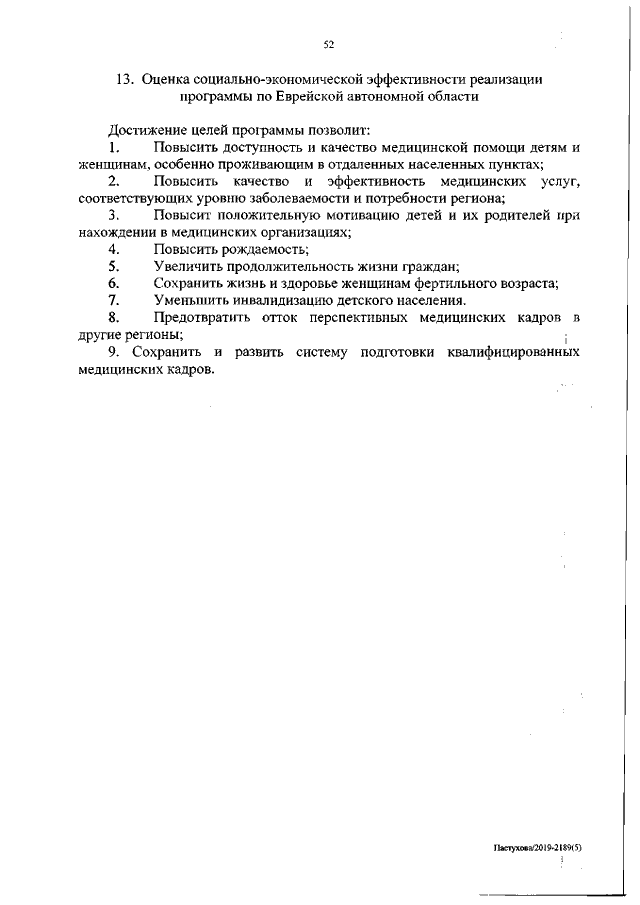 52

13. Оценка социально-экономической эффективности реализации программы по Еврейской автономной области

Достижение целей программы позволит:

1. Повысить доступность и качество медицинской помощи детям и женщинам, особенно проживающим в отдаленных населенных пунктах;

2. Повысить качество и эффективность медицинских услуг, соответствующих уровню заболеваемости и потребности региона;

3. Повысит положительную мотивацию детей и их родителей при нахождении в медицинских организациях;

4. Повысить рождаемость;

5. Увеличить продолжительность жизни граждан;

6. Сохранить жизнь и здоровье женщинам фертильного возраста;

7. Уменьшить инвалидизацию детского населения.

8. Предотвратить отток перспективных медицинских кадров в другие регионы;

9. Сохранить и развить систему подготовки квалифицированных медицинских кадров.

Пастухова/2019-2189(5)